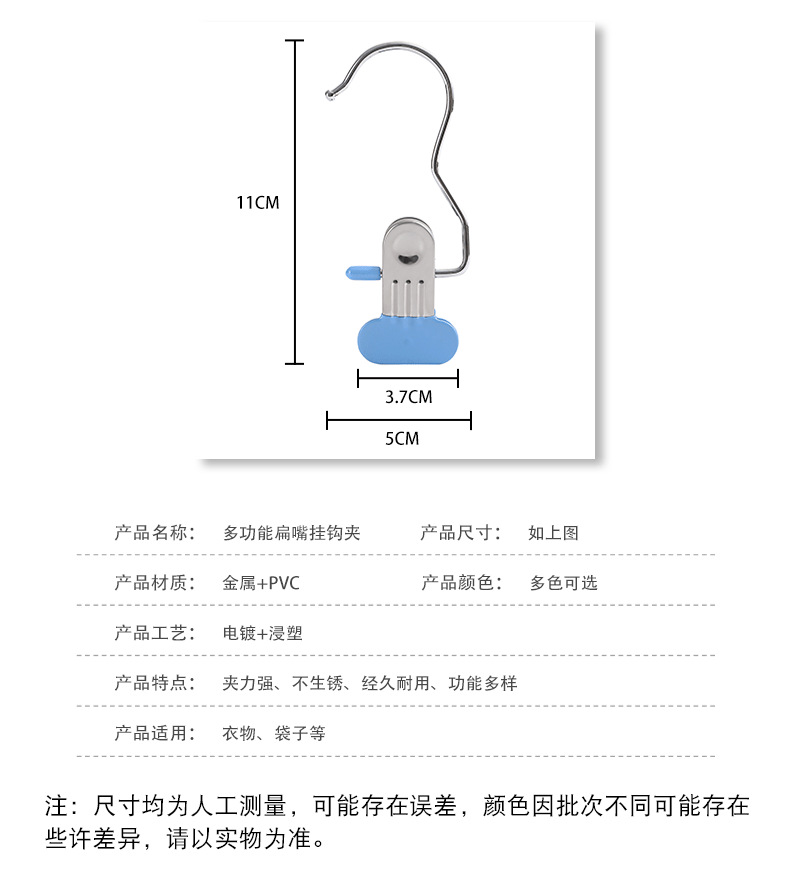 11CM

3.7CM

5CM

产品名称： 多功能扁嘴挂钩夹 产品尺寸： 如上图

产品材质： 金属+PVC 产品颜色： 多色可选

产品工艺： 电镀+浸塑

产品特点： 夹力强、不生锈、经久耐用、功能多样

产品适用： 衣物、袋子等

注：尺寸均为人工测量，可能存在误差，颜色因批次不同可能存在些许差异，请以实物为准。